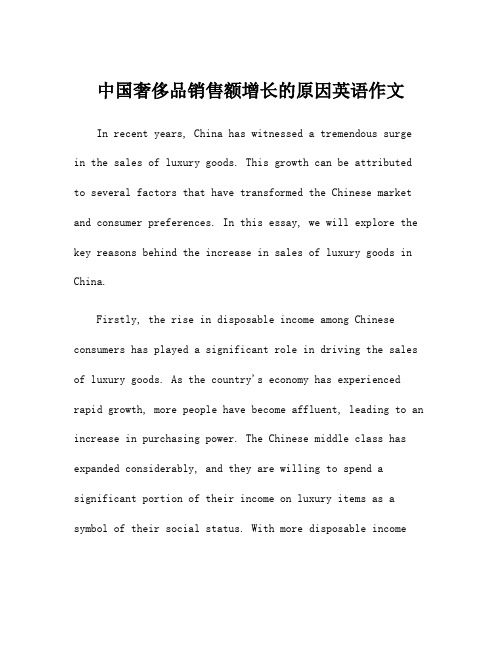 中国奢侈品销售额增长的原因英语作文

In recent years, China has witnessed a tremendous surge in the sales of luxury goods. This growth can be attributed to several factors that have transformed the Chinese market and consumer preferences. In this essay, we will explore the key reasons behind the increase in sales of luxury goods in China.

Firstly, the rise in disposable income among Chinese consumers has played a significant role in driving the sales of luxury goods. As the country's economy has experienced rapid growth, more people have become affluent, leading to an increase in purchasing power. The Chinese middle class has expanded considerably, and they are willing to spend a significant portion of their income on luxury items as a symbol of their social status. With more disposable income